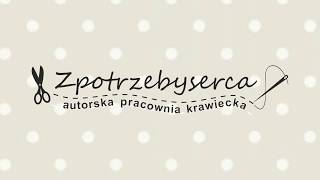 Zpotrzebyserca
autorska pracownia krawiecka